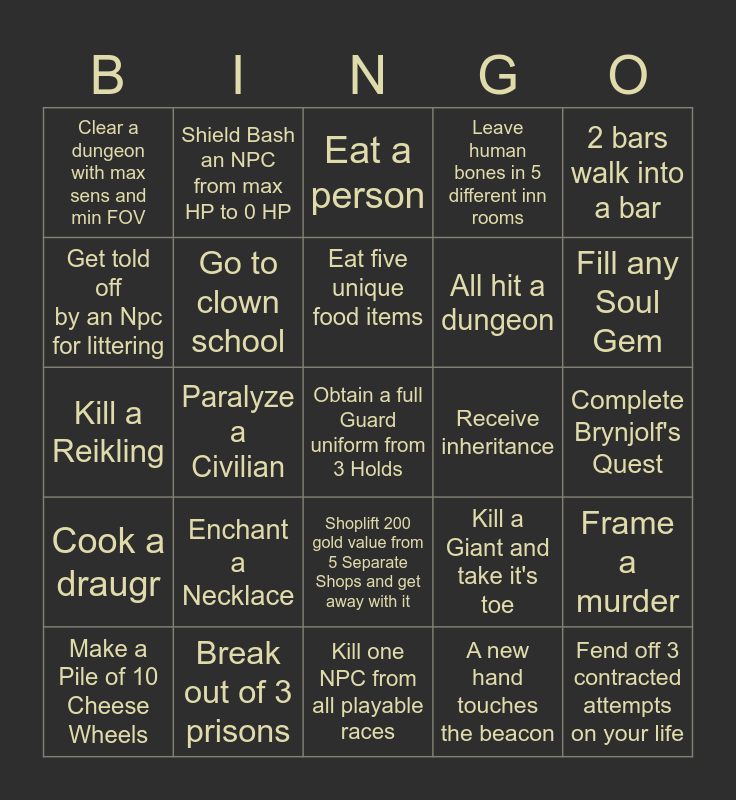 | B | I | N | G | O |
|---|---|---|---|---|
| Clear a dungeon with max sens and min FOV | Shield Bash an NPC from max HP to 0 HP | Eat a person | Leave human bones in 5 different inn rooms | 2 bars walk into a bar |
| Get told off by an Npc for littering | Go to clown school | Eat five unique food items | All hit a dungeon | Fill any Soul Gem |
| Kill a Reikling | Paralyze a Civilian | Obtain a full Guard uniform from 3 Holds | Receive inheritance | Complete Brynjolf's Quest |
| Cook a draugr | Enchant a Necklace | Shoplift 200 gold value from 5 Separate Shops and get away with it | Kill a Giant and take it's toe | Frame a murder |
| Make a Pile of 10 Cheese Wheels | Break out of 3 prisons | Kill one NPC from all playable races | A new hand touches the beacon | Fend off 3 contracted attempts on your life |